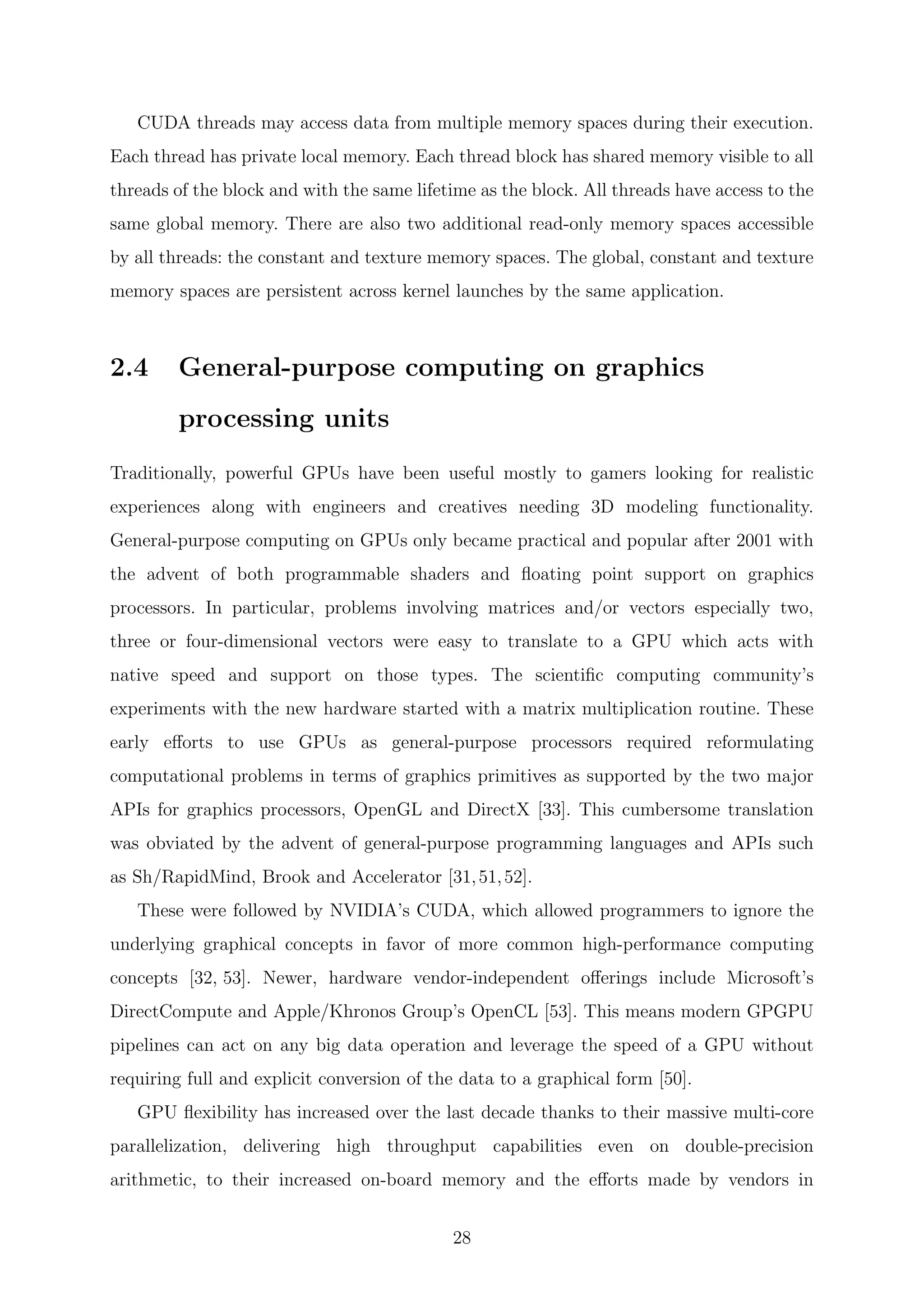 CUDA threads may access data from multiple memory spaces during their execution. Each thread has private local memory. Each thread block has shared memory visible to all threads of the block and with the same lifetime as the block. All threads have access to the same global memory. There are also two additional read-only memory spaces accessible by all threads: the constant and texture memory spaces. The global, constant and texture memory spaces are persistent across kernel launches by the same application.

2.4 General-purpose computing on graphics processing units

Traditionally, powerful GPUs have been useful mostly to gamers looking for realistic experiences along with engineers and creatives needing 3D modeling functionality. General-purpose computing on GPUs only became practical and popular after 2001 with the advent of both programmable shaders and floating point support on graphics processors. In particular, problems involving matrices and/or vectors especially two, three or four-dimensional vectors were easy to translate to a GPU which acts with native speed and support on those types. The scientific computing community's experiments with the new hardware started with a matrix multiplication routine. These early efforts to use GPUs as general-purpose processors required reformulating computational problems in terms of graphics primitives as supported by the two major APIs for graphics processors, OpenGL and DirectX [33]. This cumbersome translation was obviated by the advent of general-purpose programming languages and APIs such as Sh/RapidMind, Brook and Accelerator [31, 51, 52].

These were followed by NVIDIA's CUDA, which allowed programmers to ignore the underlying graphical concepts in favor of more common high-performance computing concepts [32, 53]. Newer, hardware vendor-independent offerings include Microsoft's DirectCompute and Apple/Khronos Group's OpenCL [53]. This means modern GPGPU pipelines can act on any big data operation and leverage the speed of a GPU without requiring full and explicit conversion of the data to a graphical form [50].

GPU flexibility has increased over the last decade thanks to their massive multi-core parallelization, delivering high throughput capabilities even on double-precision arithmetic, to their increased on-board memory and the efforts made by vendors in

28